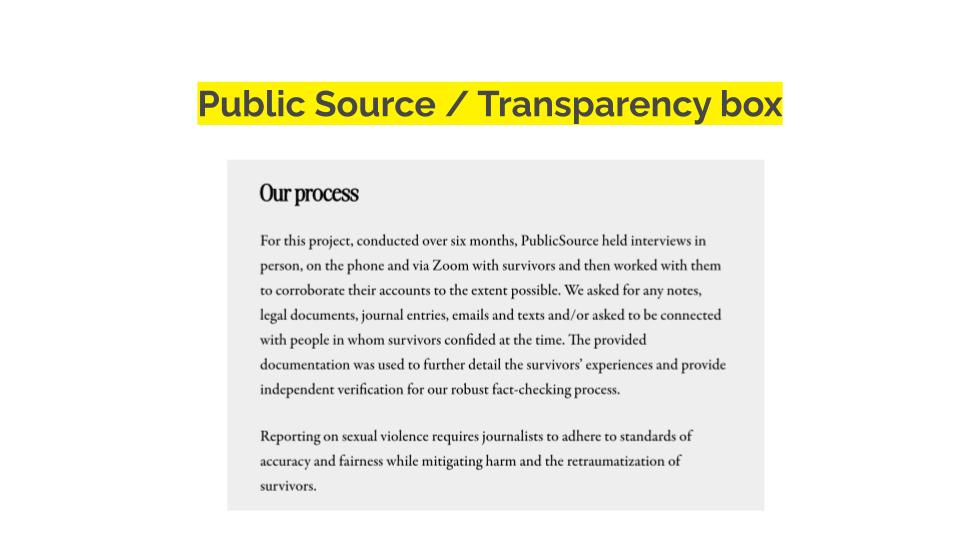 Public Source / Transparency box

Our process

For this project, conducted over six months, PublicSource held interviews in person, on the phone and via Zoom with survivors and then worked with them to corroborate their accounts to the extent possible. We asked for any notes, legal documents, journal entries, emails and texts and/or asked to be connected with people in whom survivors confided at the time. The provided documentation was used to further detail the survivors' experiences and provide independent verification for our robust fact-checking process.

Reporting on sexual violence requires journalists to adhere to standards of accuracy and fairness while mitigating harm and the retraumatization of survivors.